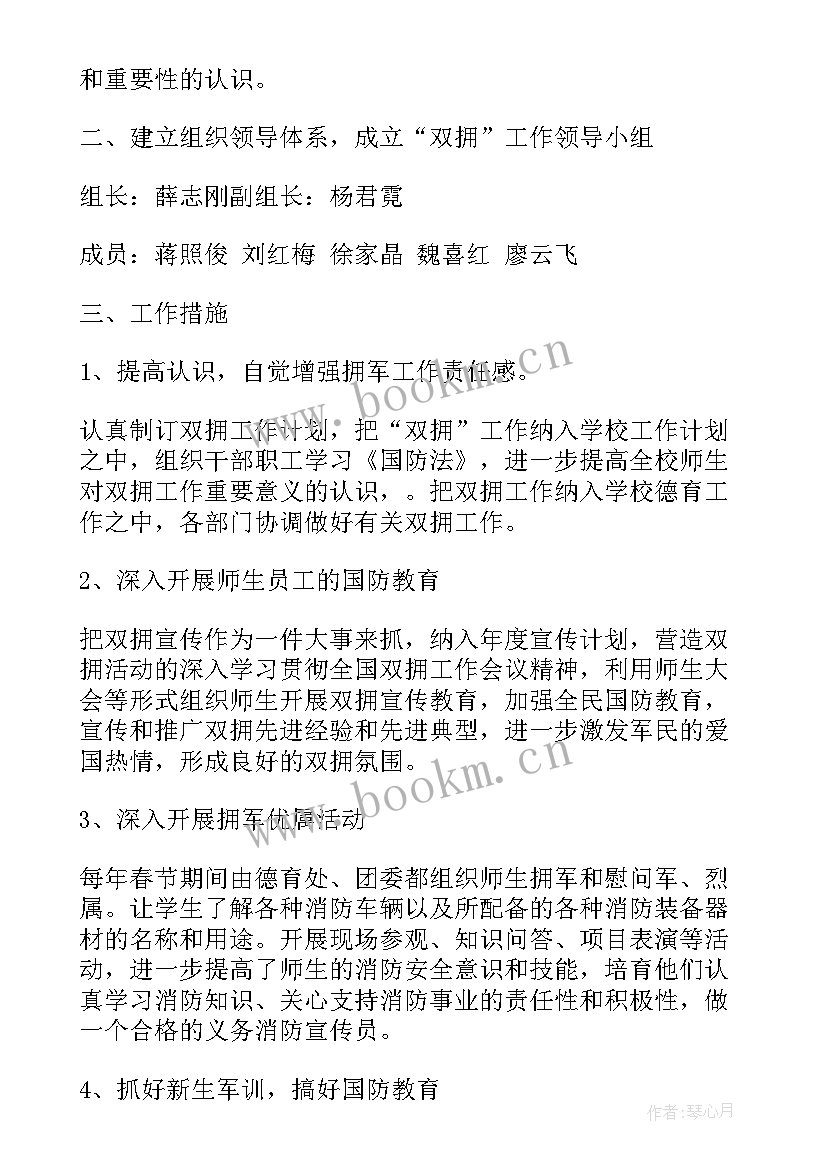 和重要性的认识。

二、建立组织领导体系，成立“双拥”工作领导小组

组长：薛志刚副组长：杨君霓

成员：蒋照俊 刘红梅 徐家晶 魏喜红 廖云飞

三、工作措施

1、提高认识，自觉增强拥军工作责任感。

认真制订双拥工作计划，把“双拥”工作纳入学校工作计划之中，组织干部职工学习《国防法》，进一步提高全校师生对双拥工作重要意义的认识，。把双拥工作纳入学校德育工作之中，各部门协调做好有关双拥工作。

2、深入开展师生员工的国防教育

把双拥宣传作为一件大事来抓，纳入年度宣传计划，营造双拥活动的深入学习贯彻全国双拥工作会议精神，利用师生大会等形式组织师生开展双拥宣传教育，加强全民国防教育，宣传和推广双拥先进经验和先进典型，进一步激发军民的爱国热情，形成良好的双拥氛围。

3、深入开展拥军优属活动

每年春节期间由德育处、团委都组织师生拥军和慰问军、烈属。让学生了解各种消防车辆以及所配备的各种消防装备器材的名称和用途。开展现场参观、知识问答、项目表演等活动，进一步提高了师生的消防安全意识和技能，培育他们认真学习消防知识、关心支持消防事业的责任性和积极性，做一个合格的义务消防宣传员。

4、抓好新生军训，搞好国防教育

www.bookm.cn

www.bookm.cn

作者：琴心月